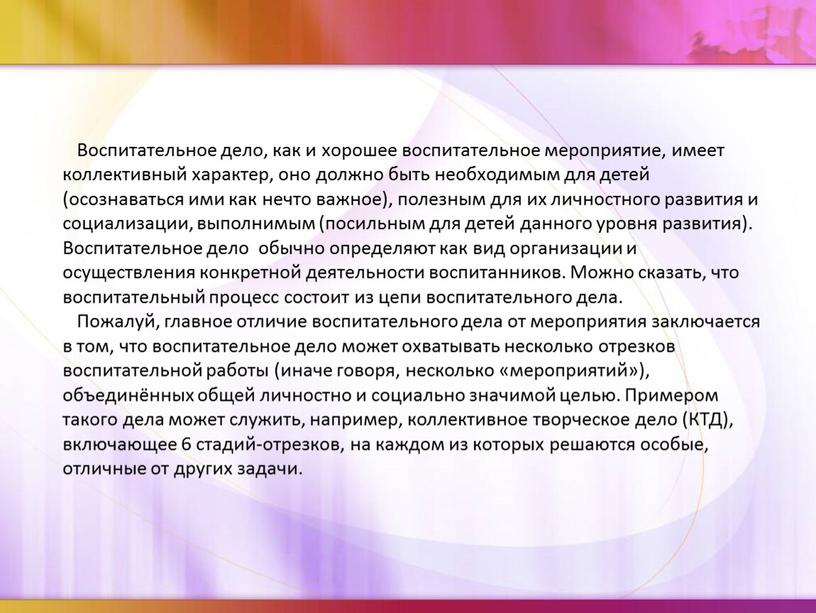 Воспитательное дело, как и хорошее воспитательное мероприятие, имеет коллективный характер, оно должно быть необходимым для детей (осознаваться ими как нечто важное), полезным для их личностного развития и социализации, выполнимым (посильным для детей данного уровня развития). Воспитательное дело обычно определяют как вид организации и осуществления конкретной деятельности воспитанников. Можно сказать, что воспитательный процесс состоит из цепи воспитательного дела.

Пожалуй, главное отличие воспитательного дела от мероприятия заключается в том, что воспитательное дело может охватывать несколько отрезков воспитательной работы (иначе говоря, несколько «мероприятий»), объединённых общей личностно и социально значимой целью. Примером такого дела может служить, например, коллективное творческое дело (КТД), включающее 6 стадий-отрезков, на каждом из которых решаются особые, отличные от других задачи.